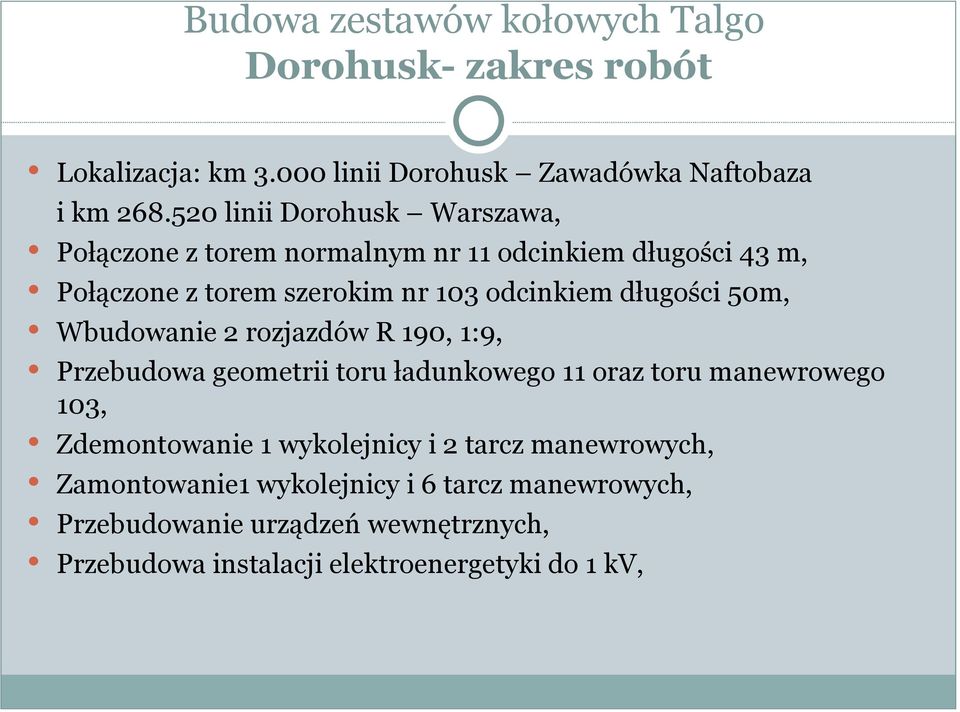 Budowa zestawów kołowych Talgo
Dorohusk- zakres robót

• Lokalizacja: km 3.000 linii Dorohusk – Zawadówka Naftobaza i km 268.520 linii Dorohusk – Warszawa,
• Połączone z torem normalnym nr 11 odcinkiem długości 43 m,
• Połączone z torem szerokim nr 103 odcinkiem długości 50m,
• Wbudowanie 2 rozjazdów R 190, 1:9,
• Przebudowa geometrii toru ładunkowego 11 oraz toru manewrowego 103,
• Zdemontowanie 1 wykolejnicy i 2 tarcz manewrowych,
• Zamontowanie1 wykolejnicy i 6 tarcz manewrowych,
• Przebudowanie urządzeń wewnętrznych,
• Przebudowa instalacji elektroenergetyki do 1 kV,